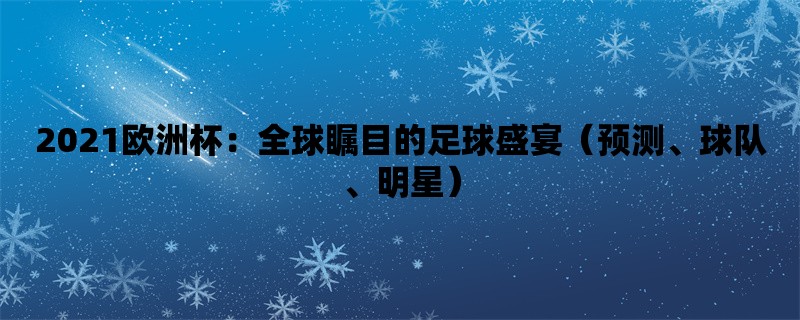 2021欧洲杯：全球瞩目的足球盛宴（预测、球队、明星）